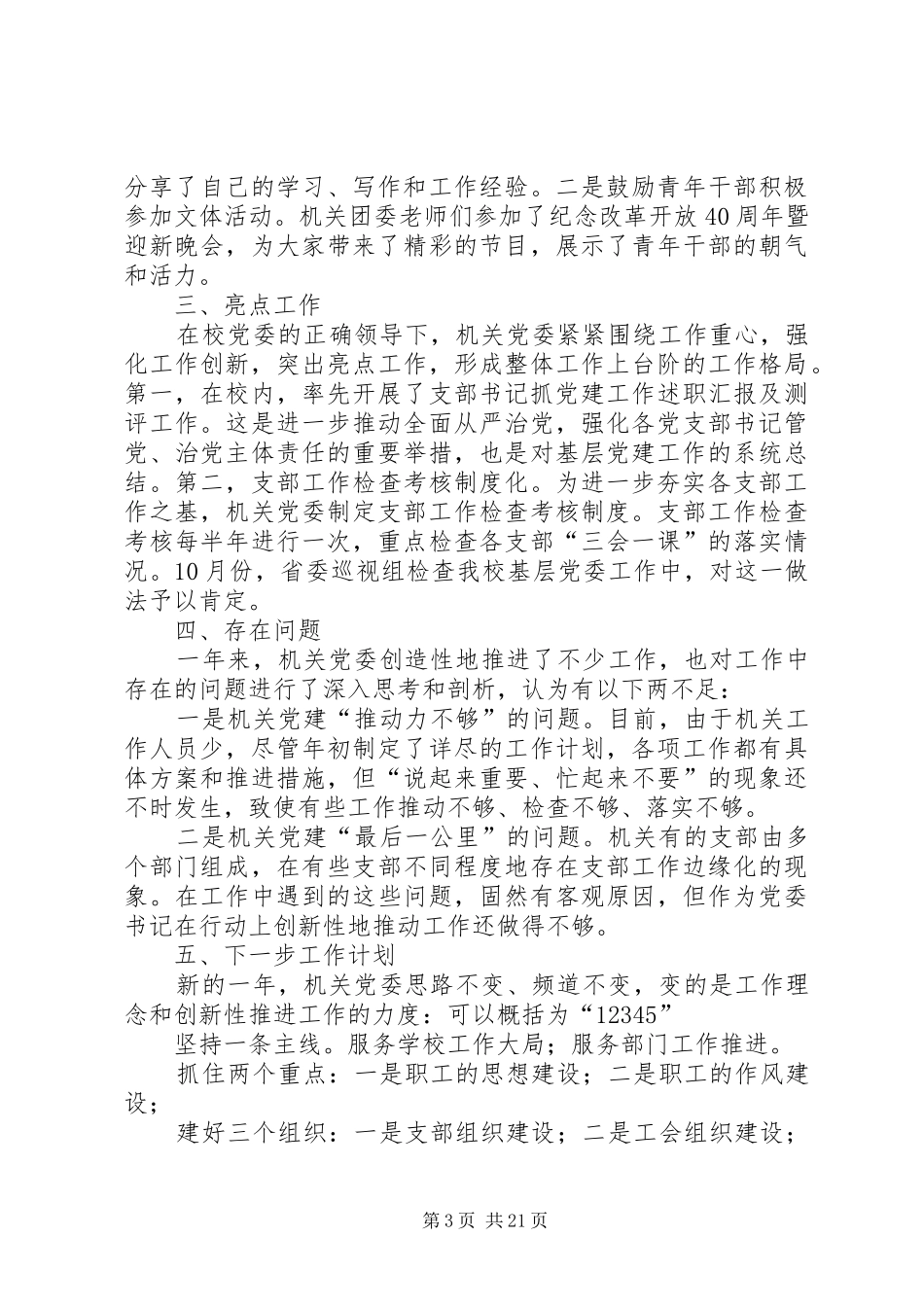 分享了自己的学习、写作和工作经验。二是鼓励青年干部积极参加文体活动。机关团委老师们参加了纪念改革开放40周年暨迎新晚会，为大家带来了精彩的节目，展示了青年干部的朝气和活力。

三、亮点工作

在校党委的正确领导下，机关党委紧紧围绕工作重心，强化工作创新，突出亮点工作，形成整体工作上台阶的工作格局。第一，在校内，率先开展了支部书记抓党建工作述职汇报及测评工作。这是进一步推动全面从严治党，强化各党支部书记管党、治党主体责任的重要举措，也是对基层党建工作的系统总结。第二，支部工作检查考核制度化。为进一步夯实各支部工作之基，机关党委制定支部工作检查考核制度。支部工作检查考核每半年进行一次，重点检查各支部“三会一课”的落实情况。10月份，省委巡视组检查我校基层党委工作中，对这一做法予以肯定。

四、存在问题

一年来，机关党委创造性地推进了不少工作，也对工作中存在的问题进行了深入思考和剖析，认为有以下两不足：

一是机关党建“推动力不够”的问题。目前，由于机关工作人员少，尽管年初制定了详尽的工作计划，各项工作都有具体方案和推进措施，但“说起来重要、忙起来不要”的现象还不时发生，致使有些工作推动不够、检查不够、落实不够。

二是机关党建“最后一公里”的问题。机关有的支部由多个部门组成，在有些支部不同程度地存在支部工作边缘化的现象。在工作中遇到的这些问题，固然有客观原因，但作为党委书记在行动上创新性地推动工作还做得不够。

五、下一步工作计划

新的一年，机关党委思路不变、频道不变，变的是工作理念和创新性推进工作的力度：可以概括为“12345”

坚持一条主线。服务学校工作大局；服务部门工作推进。

抓住两个重点：一是职工的思想建设；二是职工的作风建设；

建好三个组织：一是支部组织建设；二是工会组织建设；

第3页 共21页